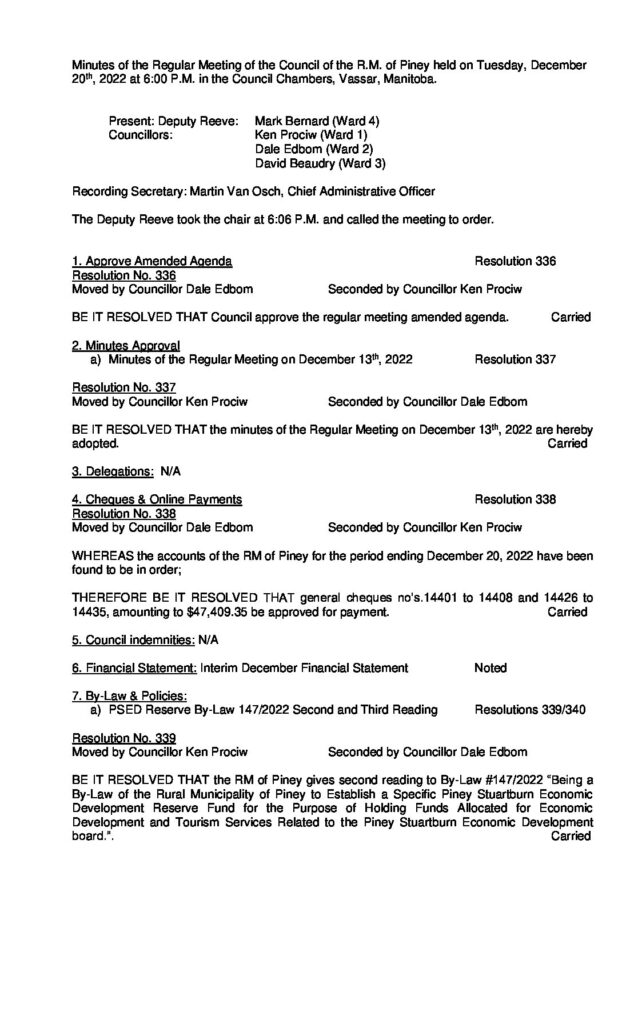 Minutes of the Regular Meeting of the Council of the R.M. of Piney held on Tuesday, December 20$^{th}$, 2022 at 6:00 P.M. in the Council Chambers, Vassar, Manitoba.

Present: Deputy Reeve: Mark Bernard (Ward 4)
Councillors: Ken Prociw (Ward 1)
Dale Edbom (Ward 2)
David Beaudry (Ward 3)

Recording Secretary: Martin Van Osch, Chief Administrative Officer

The Deputy Reeve took the chair at 6:06 P.M. and called the meeting to order.

1. Approve Amended Agenda Resolution 336
Resolution No. 336
Moved by Councillor Dale Edbom Seconded by Councillor Ken Prociw

BE IT RESOLVED THAT Council approve the regular meeting amended agenda. Carried

2. Minutes Approval
a) Minutes of the Regular Meeting on December 13$^{th}$, 2022 Resolution 337

Resolution No. 337
Moved by Councillor Ken Prociw Seconded by Councillor Dale Edbom

BE IT RESOLVED THAT the minutes of the Regular Meeting on December 13$^{th}$, 2022 are hereby adopted. Carried

3. Delegations: N/A

4. Cheques & Online Payments Resolution 338
Resolution No. 338
Moved by Councillor Dale Edbom Seconded by Councillor Ken Prociw

WHEREAS the accounts of the RM of Piney for the period ending December 20, 2022 have been found to be in order;

THEREFORE BE IT RESOLVED THAT general cheques no's.14401 to 14408 and 14426 to 14435, amounting to $47,409.35 be approved for payment. Carried

5. Council indemnities: N/A

6. Financial Statement: Interim December Financial Statement Noted

7. By-Law & Policies:
a) PSED Reserve By-Law 147/2022 Second and Third Reading Resolutions 339/340

Resolution No. 339
Moved by Councillor Ken Prociw Seconded by Councillor Dale Edbom

BE IT RESOLVED THAT the RM of Piney gives second reading to By-Law #147/2022 "Being a By-Law of the Rural Municipality of Piney to Establish a Specific Piney Stuartburn Economic Development Reserve Fund for the Purpose of Holding Funds Allocated for Economic Development and Tourism Services Related to the Piney Stuartburn Economic Development board.". Carried